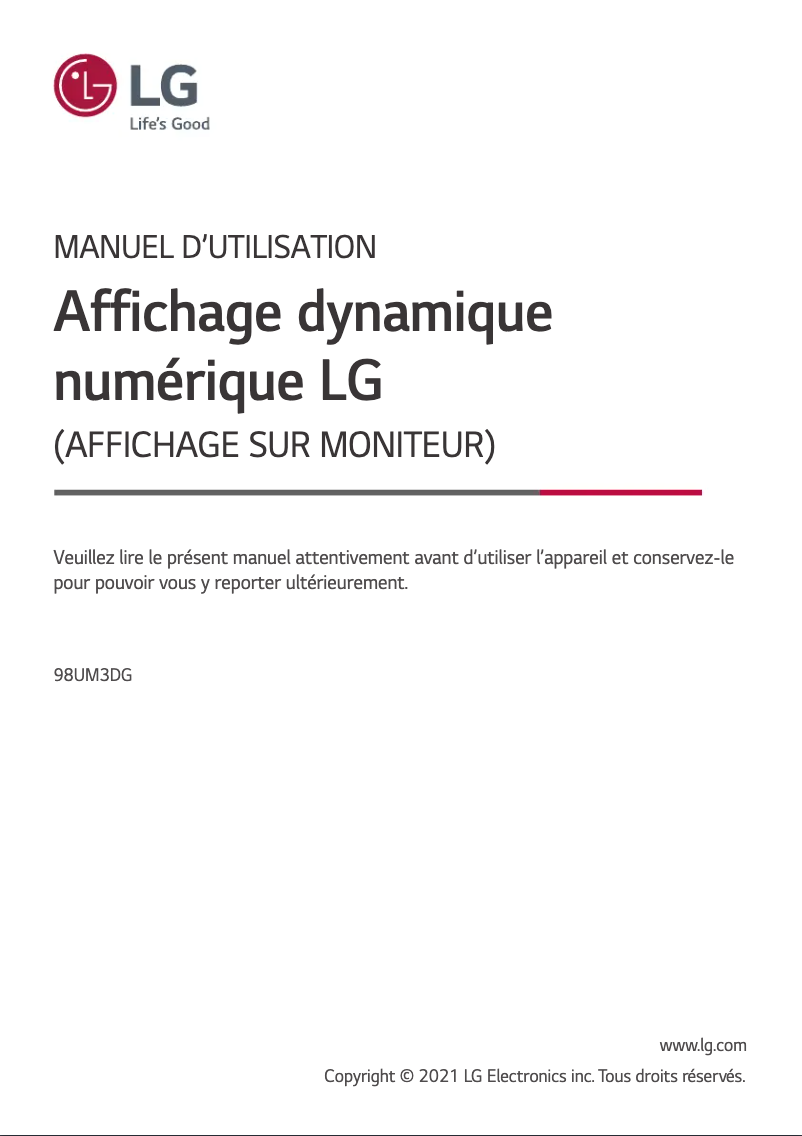 LG
Life's Good

MANUEL D'UTILISATION

Affichage dynamique numérique LG

(AFFICHAGE SUR MONITEUR)

Veuillez lire le présent manuel attentivement avant d'utiliser l'appareil et conservez-le pour pouvoir vous y reporter ultérieurement.

98UM3DG

www.lg.com
Copyright © 2021 LG Electronics inc. Tous droits réservés.